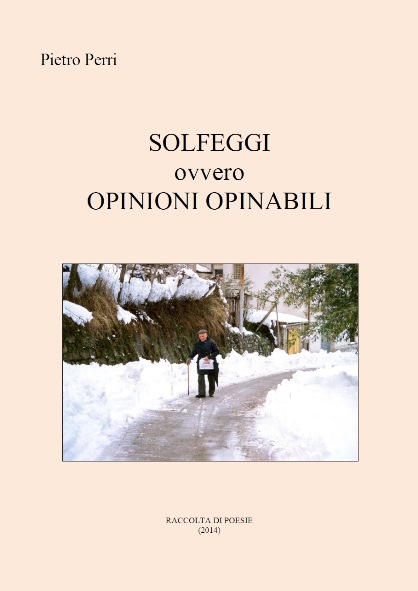 Pietro Perri

SOLFEGGI
ovvero
OPINIONI OPINABILI

RACCOLTA DI POESIE
(2014)